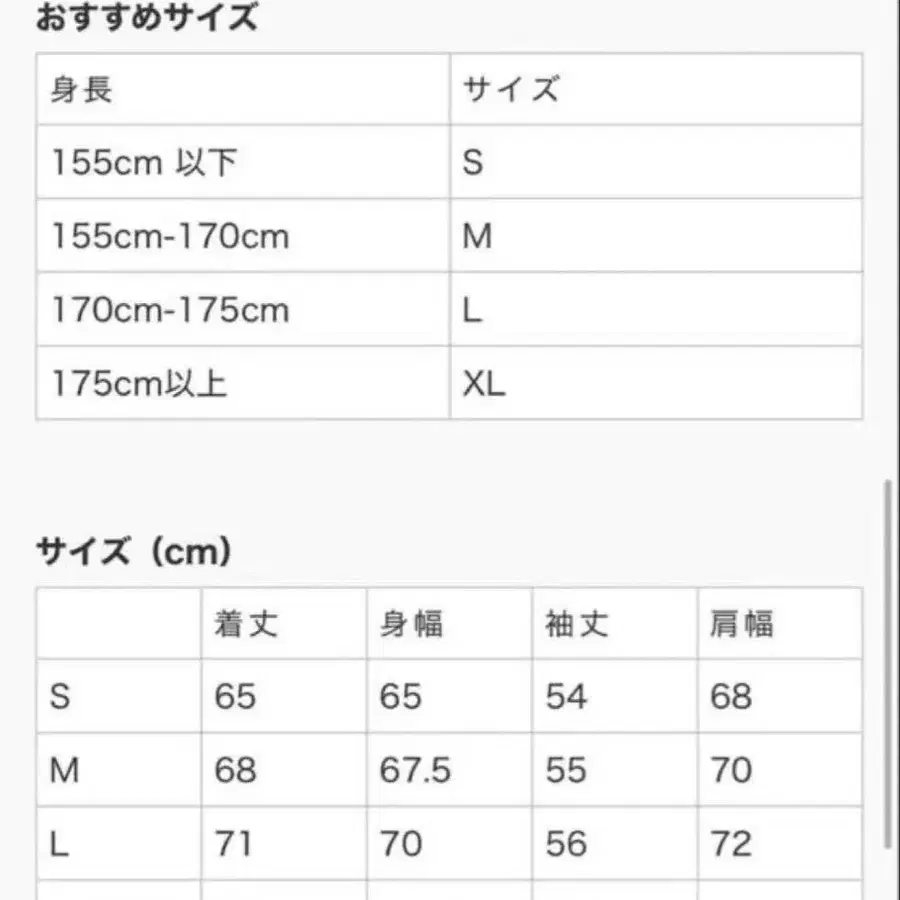 おすすめサイズ

| 身長 | サイズ |
|---|---|
| 155cm 以下 | S |
| 155cm-170cm | M |
| 170cm-175cm | L |
| 175cm以上 | XL |

サイズ（cm）

| | 着丈 | 身幅 | 袖丈 | 肩幅 |
|---|---|---|---|---|
| S | 65 | 65 | 54 | 68 |
| M | 68 | 67.5 | 55 | 70 |
| L | 71 | 70 | 56 | 72 |